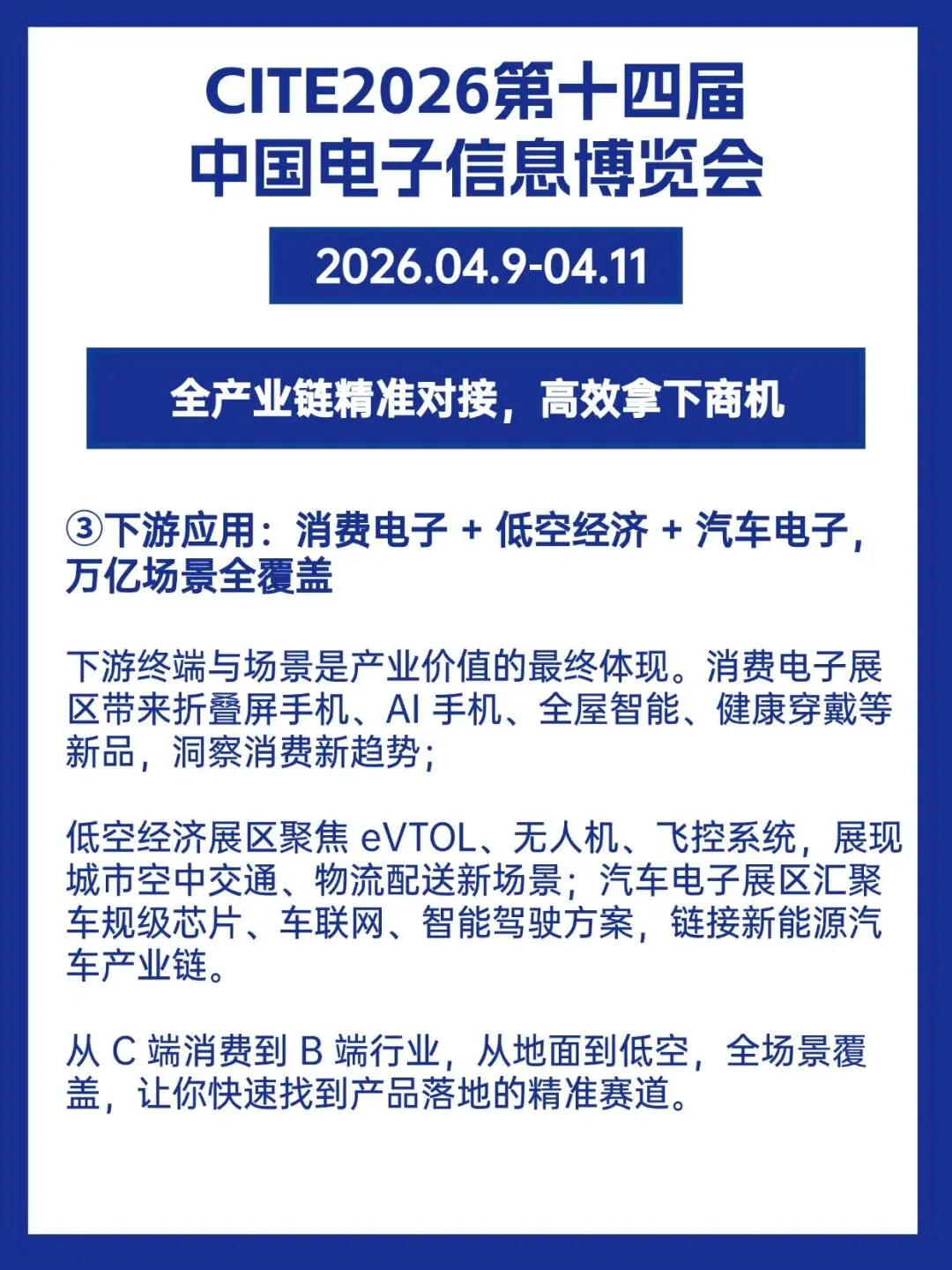 CITE2026第十四届
中国电子信息博览会

2026.04.9-04.11

全产业链精准对接，高效拿下商机

③下游应用：消费电子 + 低空经济 + 汽车电子，万亿场景全覆盖

下游终端与场景是产业价值的最终体现。消费电子展区带来折叠屏手机、AI 手机、全屋智能、健康穿戴等新品，洞察消费新趋势；

低空经济展区聚焦 eVTOL、无人机、飞控系统，展现城市空中交通、物流配送新场景；汽车电子展区汇聚车规级芯片、车联网、智能驾驶方案，链接新能源汽车产业链。

从 C 端消费到 B 端行业，从地面到低空，全场景覆盖，让你快速找到产品落地的精准赛道。